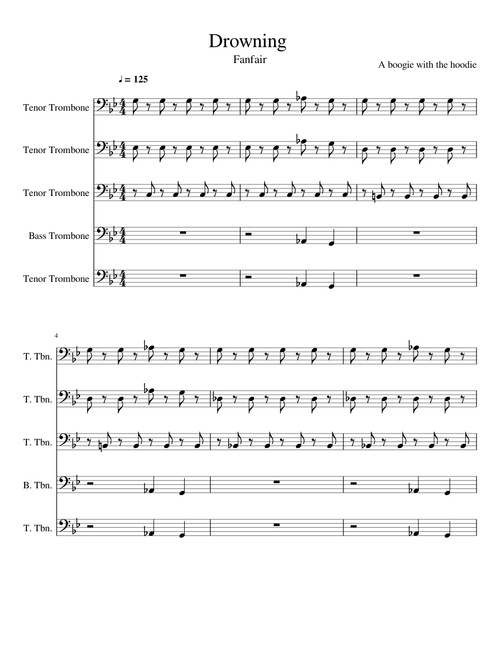 Drowning

Fanfair

A boogie with the hoodie

♩ = 125

Tenor Trombone

Tenor Trombone

Tenor Trombone

Bass Trombone

Tenor Trombone

4

T. Tbn.

T. Tbn.

T. Tbn.

B. Tbn.

T. Tbn.